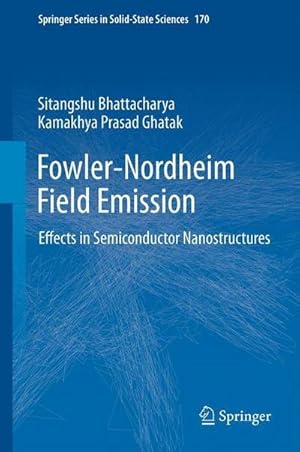 Springer Series in Solid-State Sciences 170

Sitangshu Bhattacharya
Kamakhya Prasad Ghatak

Fowler-Nordheim Field Emission

Effects in Semiconductor Nanostructures

Springer